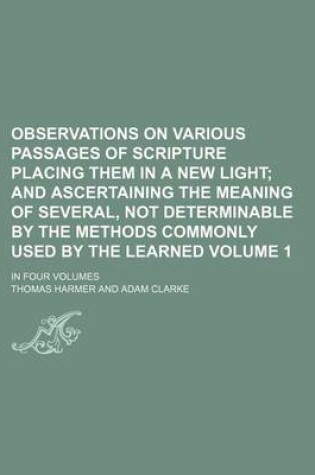 OBSERVATIONS ON VARIOUS PASSAGES OF SCRIPTURE PLACING THEM IN A NEW LIGHT; AND ASCERTAINING THE MEANING OF SEVERAL, NOT DETERMINABLE BY THE METHODS COMMONLY USED BY THE LEARNED VOLUME 1

IN FOUR VOLUMES

THOMAS HARMER AND ADAM CLARKE